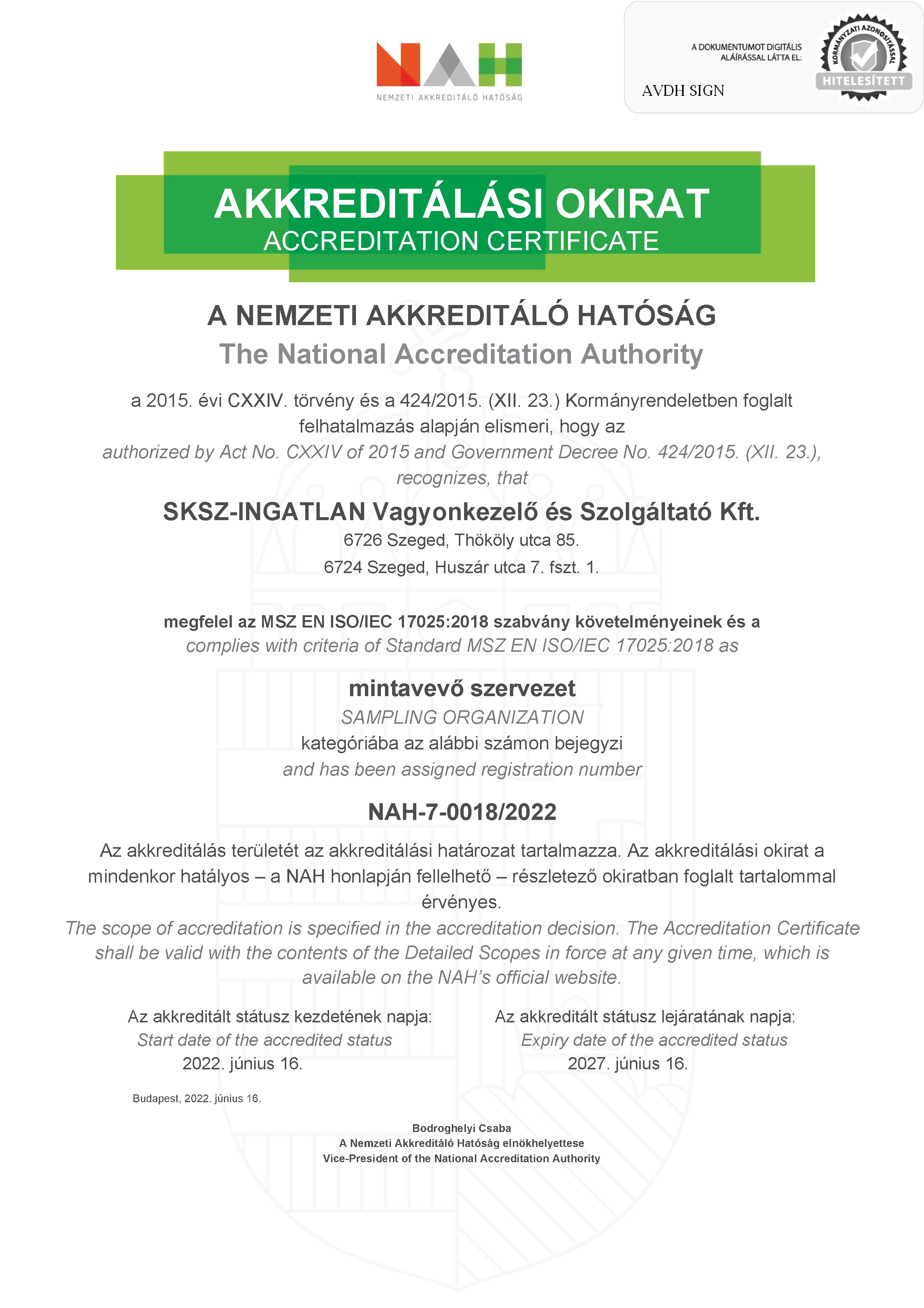 NAH
NEMZETI AKKREDITÁLÓ HATÓSÁG

A DOKUMENTUMOT DIGITÁLIS ALÁÍRÁSSAL LÁTTA EL:
AVDH SIGN
KORMÁNYZATI AZONOSÍTÁSSAL
HITELESÍTETT

AKKREDITÁLÁSI OKIRAT
ACCREDITATION CERTIFICATE

A NEMZETI AKKREDITÁLÓ HATÓSÁG
The National Accreditation Authority

a 2015. évi CXXIV. törvény és a 424/2015. (XII. 23.) Kormányrendeletben foglalt felhatalmazás alapján elismeri, hogy az
authorized by Act No. CXXIV of 2015 and Government Decree No. 424/2015. (XII. 23.), recognizes, that

SKSZ-INGATLAN Vagyonkezelő és Szolgáltató Kft.
6726 Szeged, Thököly utca 85.
6724 Szeged, Huszár utca 7. fszt. 1.

megfelel az MSZ EN ISO/IEC 17025:2018 szabvány követelményeinek és a
complies with criteria of Standard MSZ EN ISO/IEC 17025:2018 as

mintavevő szervezet
SAMPLING ORGANIZATION
kategóriába az alábbi számon bejegyzi
and has been assigned registration number

NAH-7-0018/2022

Az akkreditálás területét az akkreditálási határozat tartalmazza. Az akkreditálási okirat a mindenkor hatályos – a NAH honlapján fellelhető – részletező okiratban foglalt tartalommal érvényes.
The scope of accreditation is specified in the accreditation decision. The Accreditation Certificate shall be valid with the contents of the Detailed Scopes in force at any given time, which is available on the NAH's official website.

Az akkreditált státusz kezdetének napja:
Start date of the accredited status
2022. június 16.

Az akkreditált státusz lejáratának napja:
Expiry date of the accredited status
2027. június 16.

Budapest, 2022. június 16.

Bodroghelyi Csaba
A Nemzeti Akkreditáló Hatóság elnökhelyettese
Vice-President of the National Accreditation Authority